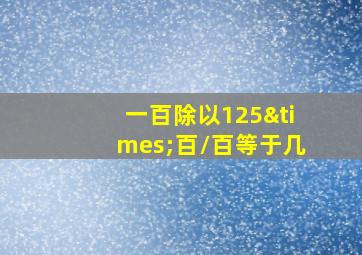 一百除以125&times;百/百等于几